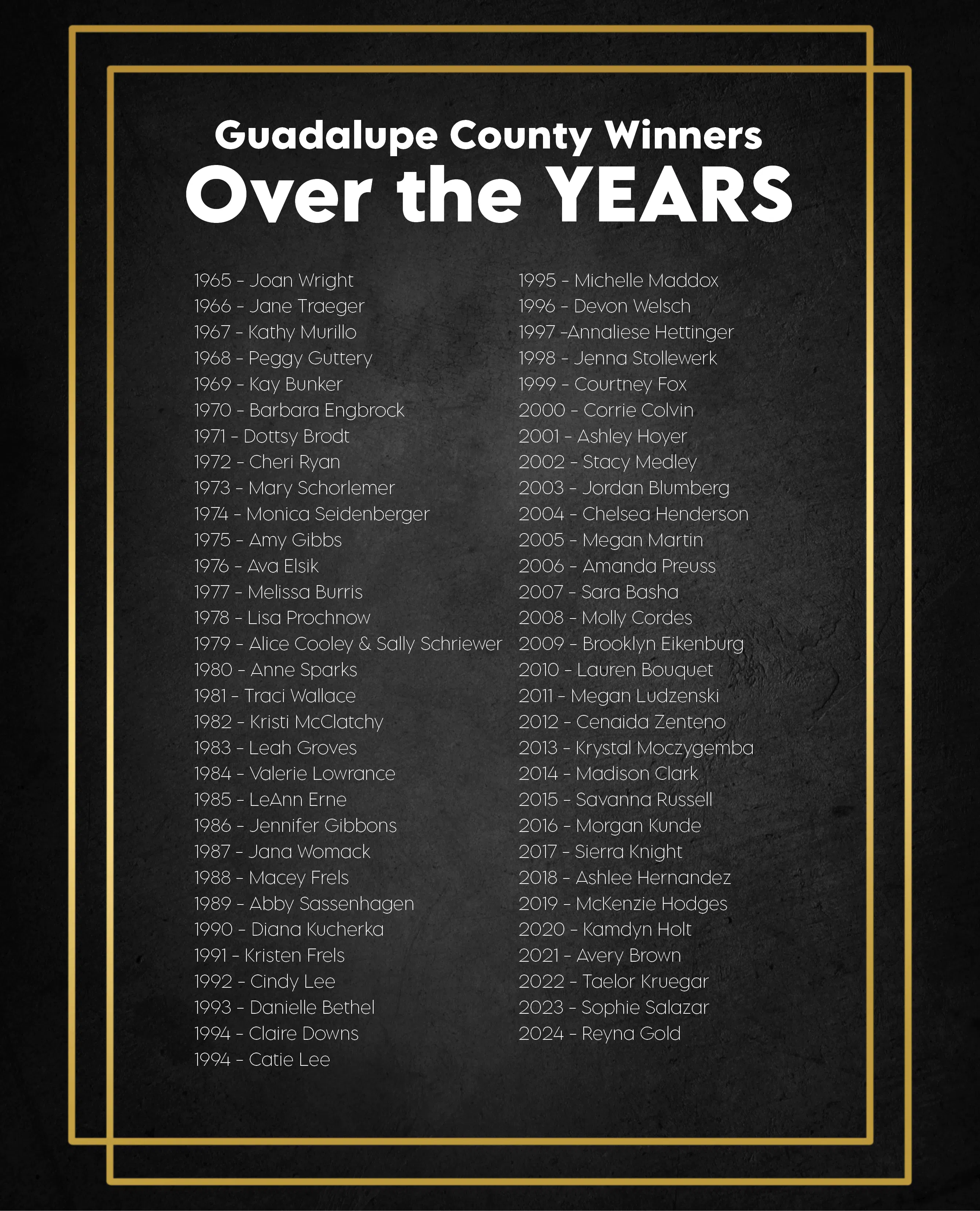 Guadalupe County Winners
Over the YEARS

1965 - Joan Wright
1966 - Jane Traeger
1967 - Kathy Murillo
1968 - Peggy Guttery
1969 - Kay Bunker
1970 - Barbara Engbrock
1971 - Dottsy Brodt
1972 - Cheri Ryan
1973 - Mary Schorlemer
1974 - Monica Seidenberger
1975 - Amy Gibbs
1976 - Ava Elsik
1977 - Melissa Burris
1978 - Lisa Prochnow
1979 - Alice Cooley & Sally Schriewer
1980 - Anne Sparks
1981 - Traci Wallace
1982 - Kristi McClatchy
1983 - Leah Groves
1984 - Valerie Lowrance
1985 - LeAnn Erne
1986 - Jennifer Gibbons
1987 - Jana Womack
1988 - Macey Frels
1989 - Abby Sassenhagen
1990 - Diana Kucherka
1991 - Kristen Frels
1992 - Cindy Lee
1993 - Danielle Bethel
1994 - Claire Downs
1994 - Catie Lee

1995 - Michelle Maddox
1996 - Devon Welsch
1997 -Annaliese Hettinger
1998 - Jenna Stollewerk
1999 - Courtney Fox
2000 - Corrie Colvin
2001 - Ashley Hoyer
2002 - Stacy Medley
2003 - Jordan Blumberg
2004 - Chelsea Henderson
2005 - Megan Martin
2006 - Amanda Preuss
2007 - Sara Basha
2008 - Molly Cordes
2009 - Brooklyn Eikenburg
2010 - Lauren Bouquet
2011 - Megan Ludzenski
2012 - Cenaida Zenteno
2013 - Krystal Moczygemba
2014 - Madison Clark
2015 - Savanna Russell
2016 - Morgan Kunde
2017 - Sierra Knight
2018 - Ashlee Hernandez
2019 - McKenzie Hodges
2020 - Kamdyn Holt
2021 - Avery Brown
2022 - Taelor Kruegar
2023 - Sophie Salazar
2024 - Reyna Gold